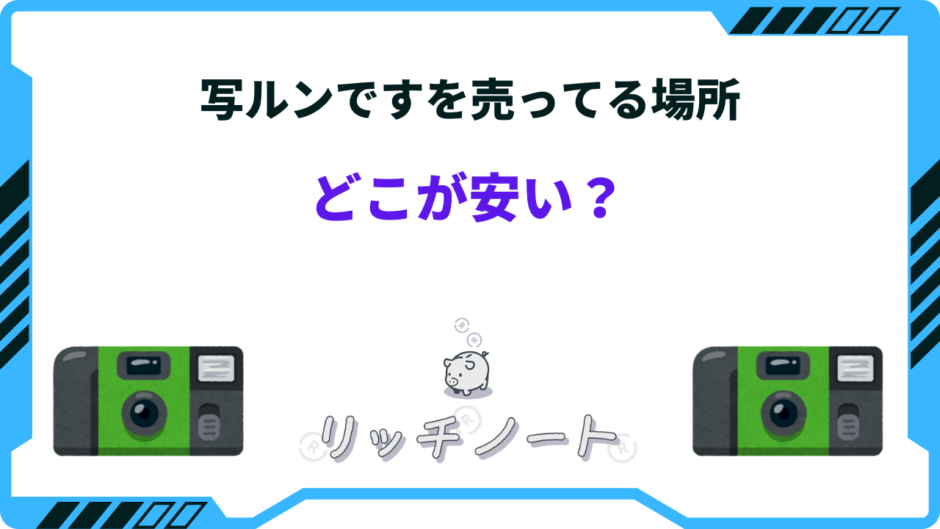 写ルンですを売ってる場所

どこが安い？

リッチノート